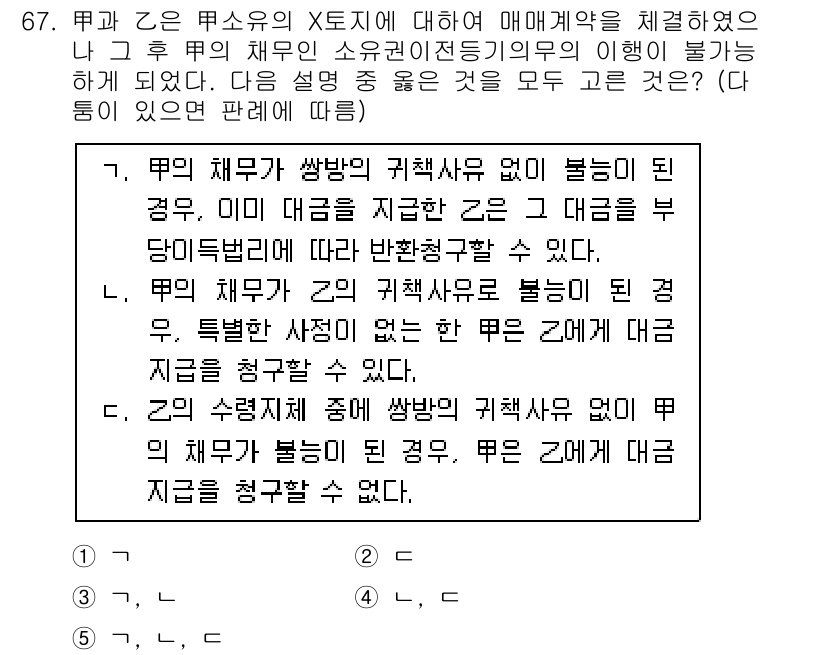 67. 甲과 乙은 甲소유의 X토지에 대하여 매매계약을 체결하였으나 그 후 甲의 채무인 소유권이전등기의무의 이행이 불가능하게 되었다. 다음 설명 중 옳은 것을 모두 고른 것은? (다툼이 있으면 판례에 따름)

ㄱ. 甲의 채무가 쌍방의 귀책사유 없이 불능이 된 경우, 이미 대금을 지급한 乙은 그 대금을 부당이득법리에 따라 반환청구할 수 있다.
ㄴ. 甲의 채무가 乙의 귀책사유로 불능이 된 경우, 특별한 사정이 없는 한 甲은 乙에게 대금지급을 청구할 수 있다.
ㄷ. 乙의 수령지체 중에 쌍방의 귀책사유 없이 甲의 채무가 불능이 된 경우, 甲은 乙에게 대금지급을 청구할 수 없다.

① ㄱ
② ㄷ
③ ㄱ, ㄴ
④ ㄴ, ㄷ
⑤ ㄱ, ㄴ, ㄷ